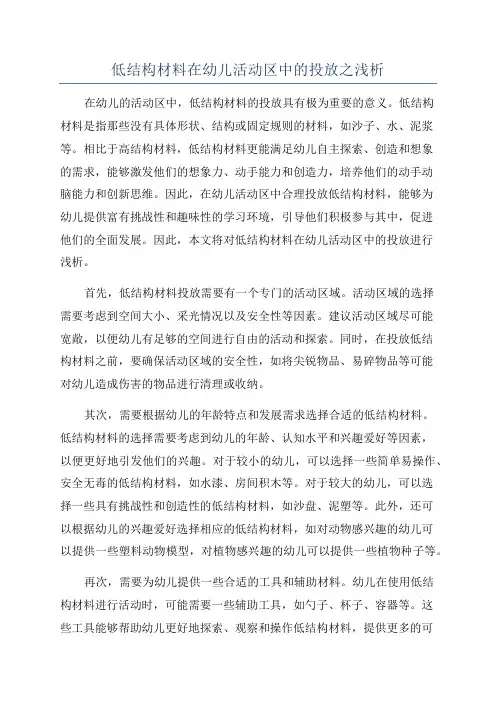 低结构材料在幼儿活动区中的投放之浅析

在幼儿的活动区中，低结构材料的投放具有极为重要的意义。低结构材料是指那些没有具体形状、结构或固定规则的材料，如沙子、水、泥浆等。相比于高结构材料，低结构材料更能满足幼儿自主探索、创造和想象的需求，能够激发他们的想象力、动手能力和创造力，培养他们的动手动脑能力和创新思维。因此，在幼儿活动区中合理投放低结构材料，能够为幼儿提供富有挑战性和趣味性的学习环境，引导他们积极参与其中，促进他们的全面发展。因此，本文将对低结构材料在幼儿活动区中的投放进行浅析。

首先，低结构材料投放需要有一个专门的活动区域。活动区域的选择需要考虑到空间大小、采光情况以及安全性等因素。建议活动区域尽可能宽敞，以便幼儿有足够的空间进行自由的活动和探索。同时，在投放低结构材料之前，要确保活动区域的安全性，如将尖锐物品、易碎物品等可能对幼儿造成伤害的物品进行清理或收纳。

其次，需要根据幼儿的年龄特点和发展需求选择合适的低结构材料。低结构材料的选择需要考虑到幼儿的年龄、认知水平和兴趣爱好等因素，以便更好地引发他们的兴趣。对于较小的幼儿，可以选择一些简单易操作、安全无毒的低结构材料，如水漆、房间积木等。对于较大的幼儿，可以选择一些具有挑战性和创造性的低结构材料，如沙盘、泥塑等。此外，还可以根据幼儿的兴趣爱好选择相应的低结构材料，如对动物感兴趣的幼儿可以提供一些塑料动物模型，对植物感兴趣的幼儿可以提供一些植物种子等。

再次，需要为幼儿提供一些合适的工具和辅助材料。幼儿在使用低结构材料进行活动时，可能需要一些辅助工具，如勺子、杯子、容器等。这些工具能够帮助幼儿更好地探索、观察和操作低结构材料，提供更多的可